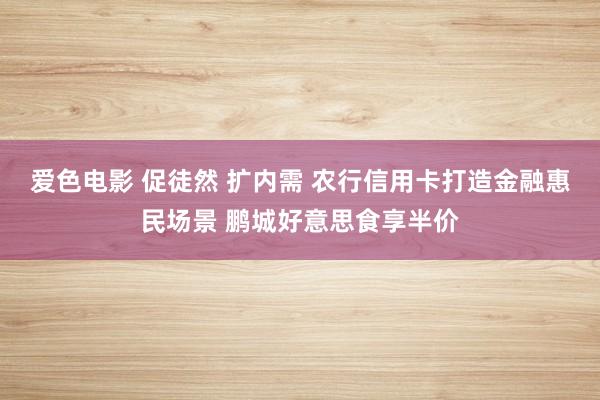 爱色电影 促徒然 扩内需 农行信用卡打造金融惠民场景 鹏城好意思食享半价